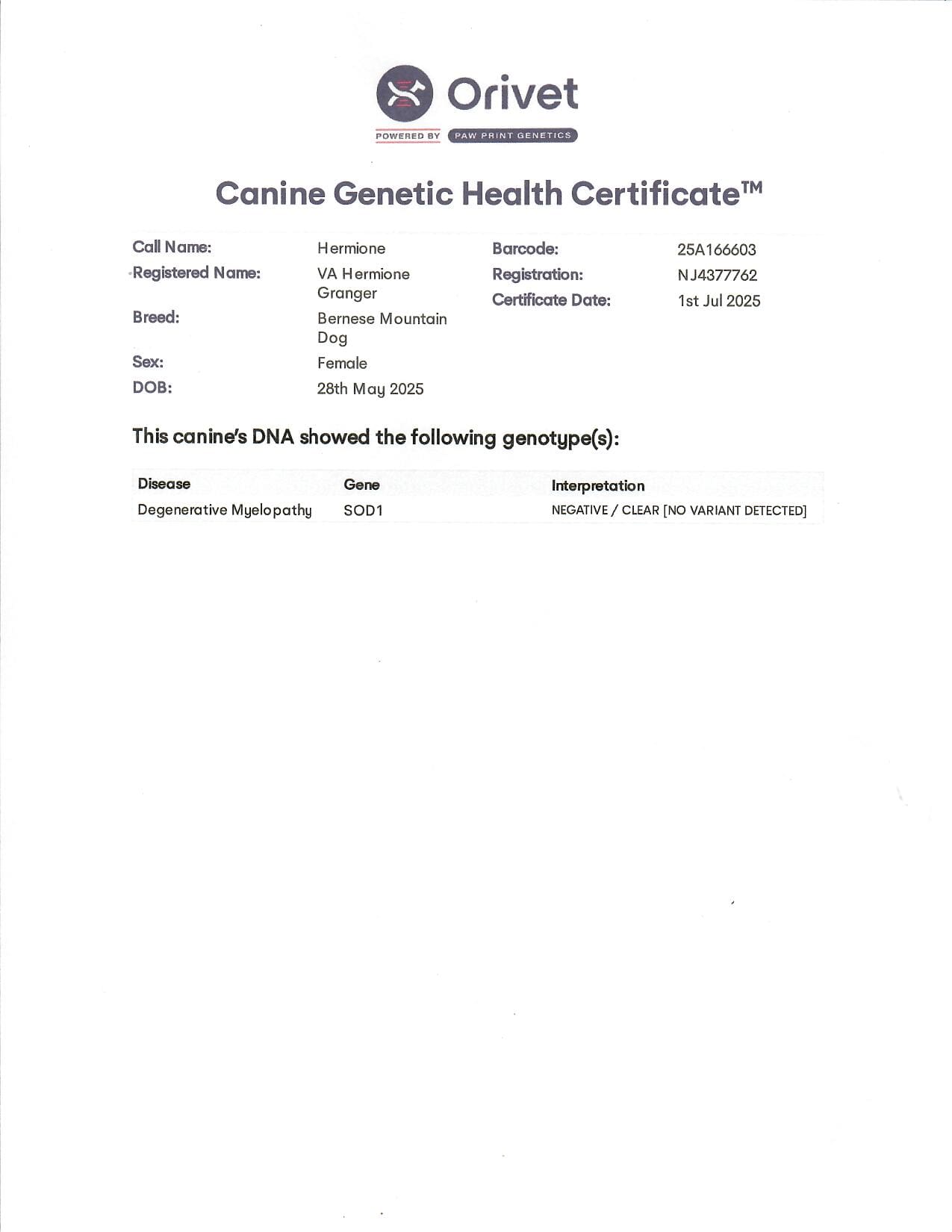 Orivet
POWERED BY PAW PRINT GENETICS

Canine Genetic Health Certificate™

Call Name: Hermione
Registered Name: VA Hermione Granger
Breed: Bernese Mountain Dog
Sex: Female
DOB: 28th May 2025

Barcode: 25A166603
Registration: NJ4377762
Certificate Date: 1st Jul 2025

This canine's DNA showed the following genotype(s):

| Disease | Gene | Interpretation |
|---|---|---|
| Degenerative Myelopathy | SOD1 | NEGATIVE / CLEAR [NO VARIANT DETECTED] |